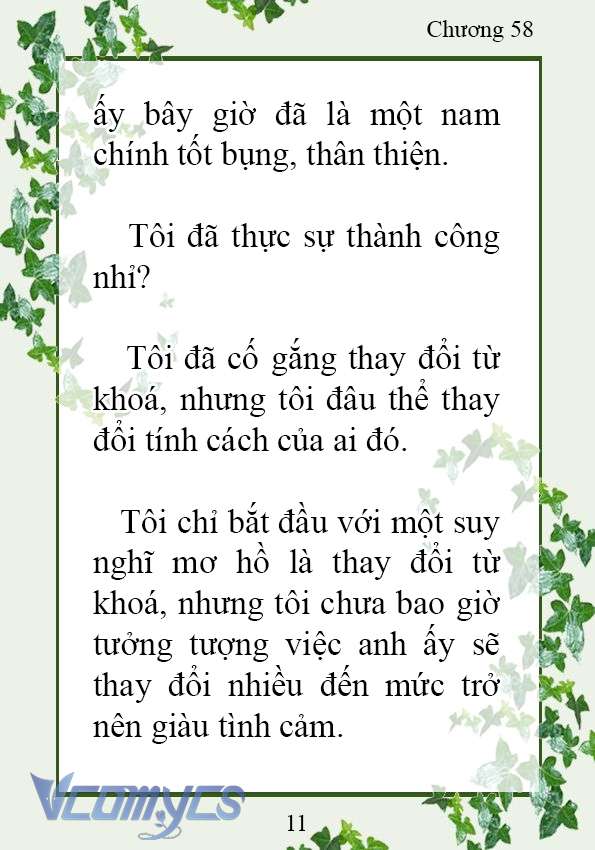 Chương 58

ấy bây giờ đã là một nam chính tốt bụng, thân thiện.

Tôi đã thực sự thành công nhỉ?

Tôi đã cố gắng thay đổi từ khoá, nhưng tôi đâu thể thay đổi tính cách của ai đó.

Tôi chỉ bắt đầu với một suy nghĩ mơ hồ là thay đổi từ khoá, nhưng tôi chưa bao giờ tưởng tượng việc anh ấy sẽ thay đổi nhiều đến mức trở nên giàu tình cảm.

Vcomycs

11